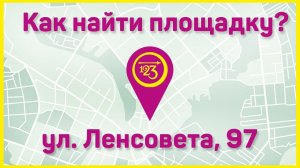 Как найти площадку?

123

ул. Ленсовета, 97